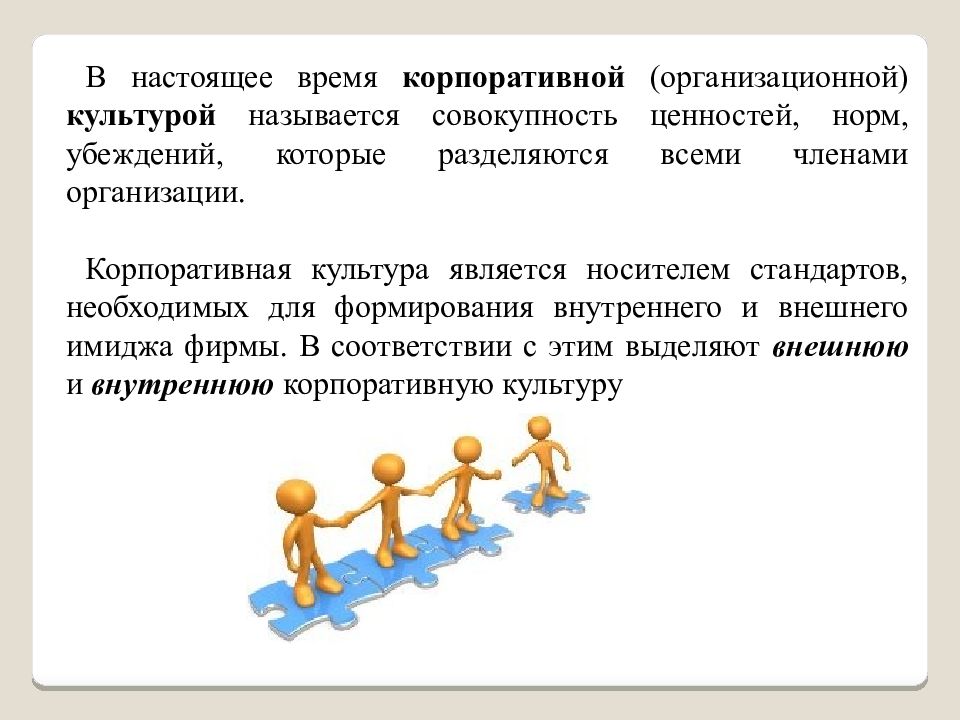 В настоящее время корпоративной (организационной) культурой называется совокупность ценностей, норм, убеждений, которые разделяются всеми членами организации.

Корпоративная культура является носителем стандартов, необходимых для формирования внутреннего и внешнего имиджа фирмы. В соответствии с этим выделяют внешнюю и внутреннюю корпоративную культуру